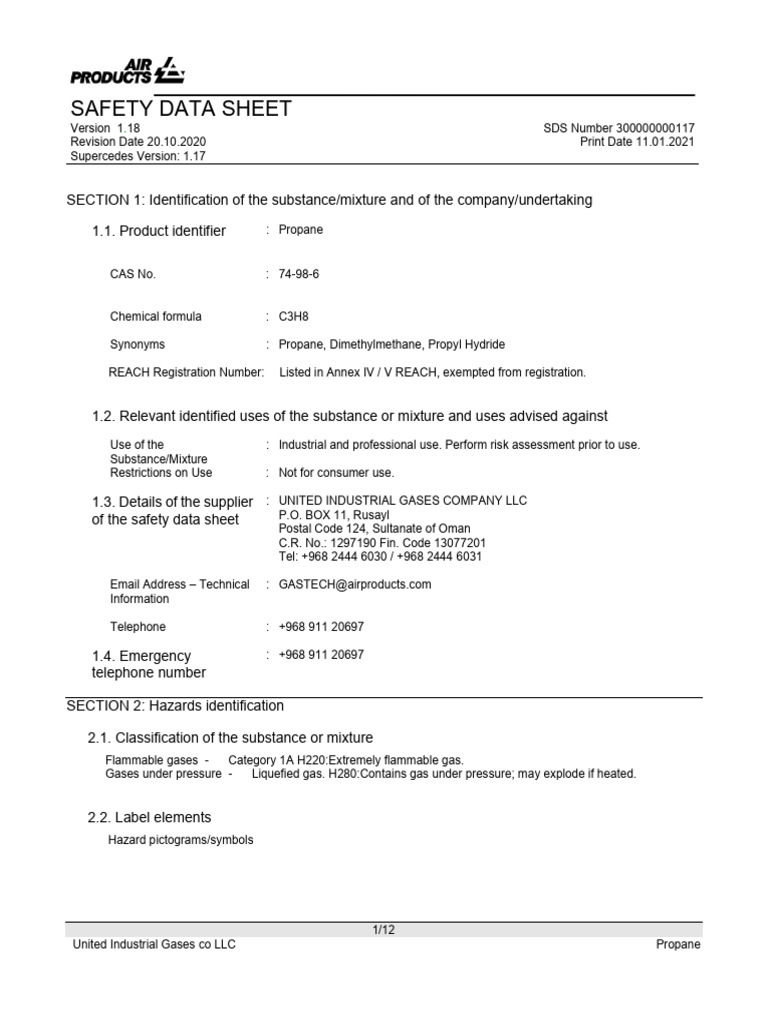 AIR PRODUCTS

SAFETY DATA SHEET

Version 1.18
Revision Date 20.10.2020
Supercedes Version: 1.17

SDS Number 300000000117
Print Date 11.01.2021

SECTION 1: Identification of the substance/mixture and of the company/undertaking

1.1. Product identifier : Propane

CAS No. : 74-98-6

Chemical formula : C3H8

Synonyms : Propane, Dimethylmethane, Propyl Hydride

REACH Registration Number: Listed in Annex IV / V REACH, exempted from registration.

1.2. Relevant identified uses of the substance or mixture and uses advised against

Use of the Substance/Mixture : Industrial and professional use. Perform risk assessment prior to use.

Restrictions on Use : Not for consumer use.

1.3. Details of the supplier of the safety data sheet : UNITED INDUSTRIAL GASES COMPANY LLC
P.O. BOX 11, Rusayl
Postal Code 124, Sultanate of Oman
C.R. No.: 1297190 Fin. Code 13077201
Tel: +968 2444 6030 / +968 2444 6031

Email Address – Technical Information : GASTECH@airproducts.com

Telephone : +968 911 20697

1.4. Emergency telephone number : +968 911 20697

SECTION 2: Hazards identification

2.1. Classification of the substance or mixture

Flammable gases - Category 1A H220:Extremely flammable gas.
Gases under pressure - Liquefied gas. H280:Contains gas under pressure; may explode if heated.

2.2. Label elements

Hazard pictograms/symbols

1/12

United Industrial Gases co LLC

Propane